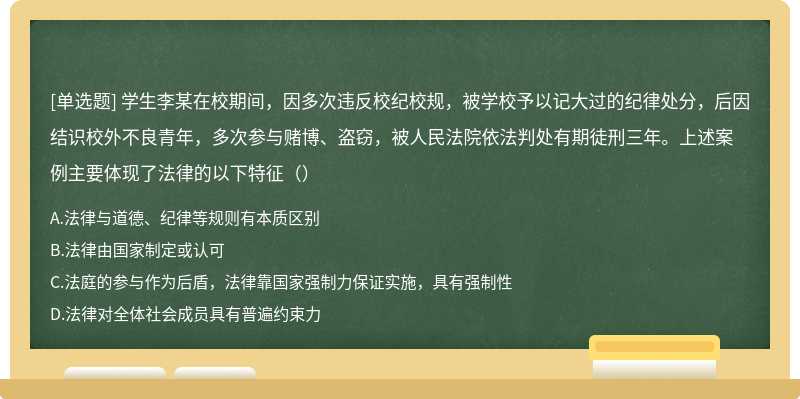 [单选题] 学生李某在校期间，因多次违反校纪校规，被学校予以记大过的纪律处分，后因结识校外不良青年，多次参与赌博、盗窃，被人民法院依法判处有期徒刑三年。上述案例主要体现了法律的以下特征（）

A.法律与道德、纪律等规则有本质区别
B.法律由国家制定或认可
C.法庭的参与作为后盾，法律靠国家强制力保证实施，具有强制性
D.法律对全体社会成员具有普遍约束力